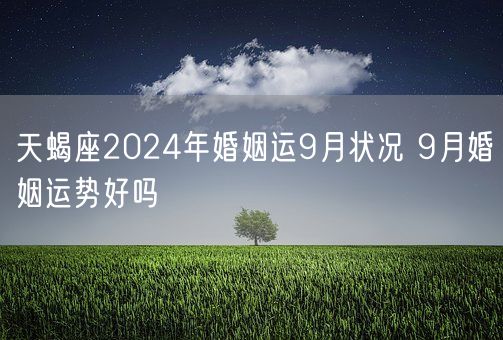 天蝎座2024年婚姻运9月状况 9月婚姻运势好吗